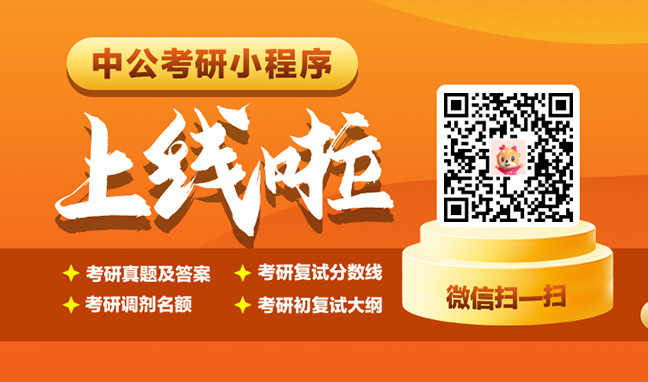 中公考研小程序

上线啦

考研真题及答案
考研复试分数线
考研调剂名额
考研初复试大纲

微信扫一扫